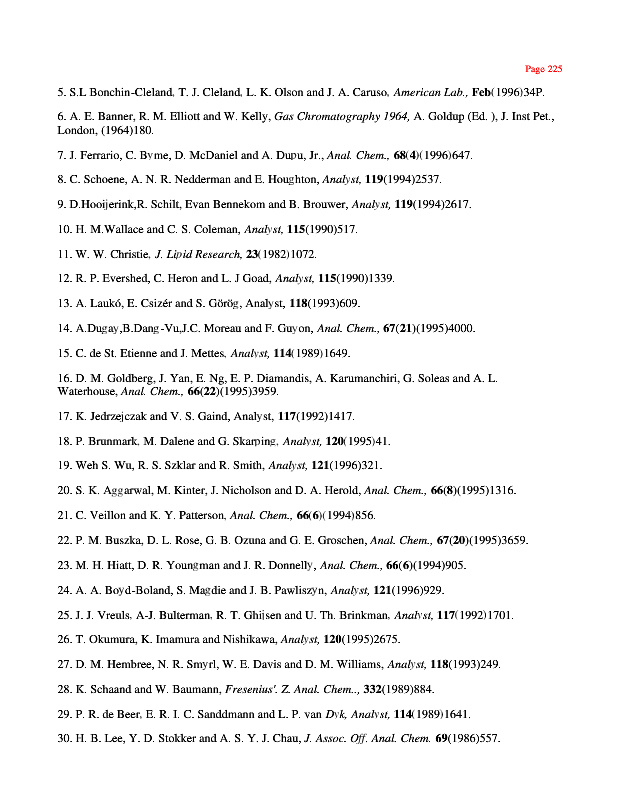 Page 225

5. S.L Bonchin-Cleland, T. J. Cleland, L. K. Olson and J. A. Caruso, American Lab., Feb(1996)34P.

6. A. E. Banner, R. M. Elliott and W. Kelly, Gas Chromatography 1964, A. Goldup (Ed. ), J. Inst Pet., London, (1964)180.

7. J. Ferrario, C. Byme, D. McDaniel and A. Dupu, Jr., Anal. Chem., 68(4)(1996)647.

8. C. Schoene, A. N. R. Nedderman and E. Houghton, Analyst, 119(1994)2537.

9. D.Hooijerink,R. Schilt, Evan Bennekom and B. Brouwer, Analyst, 119(1994)2617.

10. H. M.Wallace and C. S. Coleman, Analyst, 115(1990)517.

11. W. W. Christie, J. Lipid Research, 23(1982)1072.

12. R. P. Evershed, C. Heron and L. J Goad, Analyst, 115(1990)1339.

13. A. Laukó, E. Csizér and S. Görög, Analyst, 118(1993)609.

14. A.Dugay,B.Dang-Vu,J.C. Moreau and F. Guyon, Anal. Chem., 67(21)(1995)4000.

15. C. de St. Etienne and J. Mettes, Analyst, 114(1989)1649.

16. D. M. Goldberg, J. Yan, E. Ng, E. P. Diamandis, A. Karumanchiri, G. Soleas and A. L. Waterhouse, Anal. Chem., 66(22)(1995)3959.

17. K. Jedrzejczak and V. S. Gaind, Analyst, 117(1992)1417.

18. P. Brunmark, M. Dalene and G. Skarping, Analyst, 120(1995)41.

19. Weh S. Wu, R. S. Szklar and R. Smith, Analyst, 121(1996)321.

20. S. K. Aggarwal, M. Kinter, J. Nicholson and D. A. Herold, Anal. Chem., 66(8)(1995)1316.

21. C. Veillon and K. Y. Patterson, Anal. Chem., 66(6)(1994)856.

22. P. M. Buszka, D. L. Rose, G. B. Ozuna and G. E. Groschen, Anal. Chem., 67(20)(1995)3659.

23. M. H. Hiatt, D. R. Youngman and J. R. Donnelly, Anal. Chem., 66(6)(1994)905.

24. A. A. Boyd-Boland, S. Magdie and J. B. Pawliszyn, Analyst, 121(1996)929.

25. J. J. Vreuls, A-J. Bulterman, R. T. Ghijsen and U. Th. Brinkman, Analyst, 117(1992)1701.

26. T. Okumura, K. Imamura and Nishikawa, Analyst, 120(1995)2675.

27. D. M. Hembree, N. R. Smyrl, W. E. Davis and D. M. Williams, Analyst, 118(1993)249.

28. K. Schaand and W. Baumann, Fresenius'. Z. Anal. Chem.., 332(1989)884.

29. P. R. de Beer, E. R. I. C. Sanddmann and L. P. van Dyk, Analyst, 114(1989)1641.

30. H. B. Lee, Y. D. Stokker and A. S. Y. J. Chau, J. Assoc. Off. Anal. Chem. 69(1986)557.